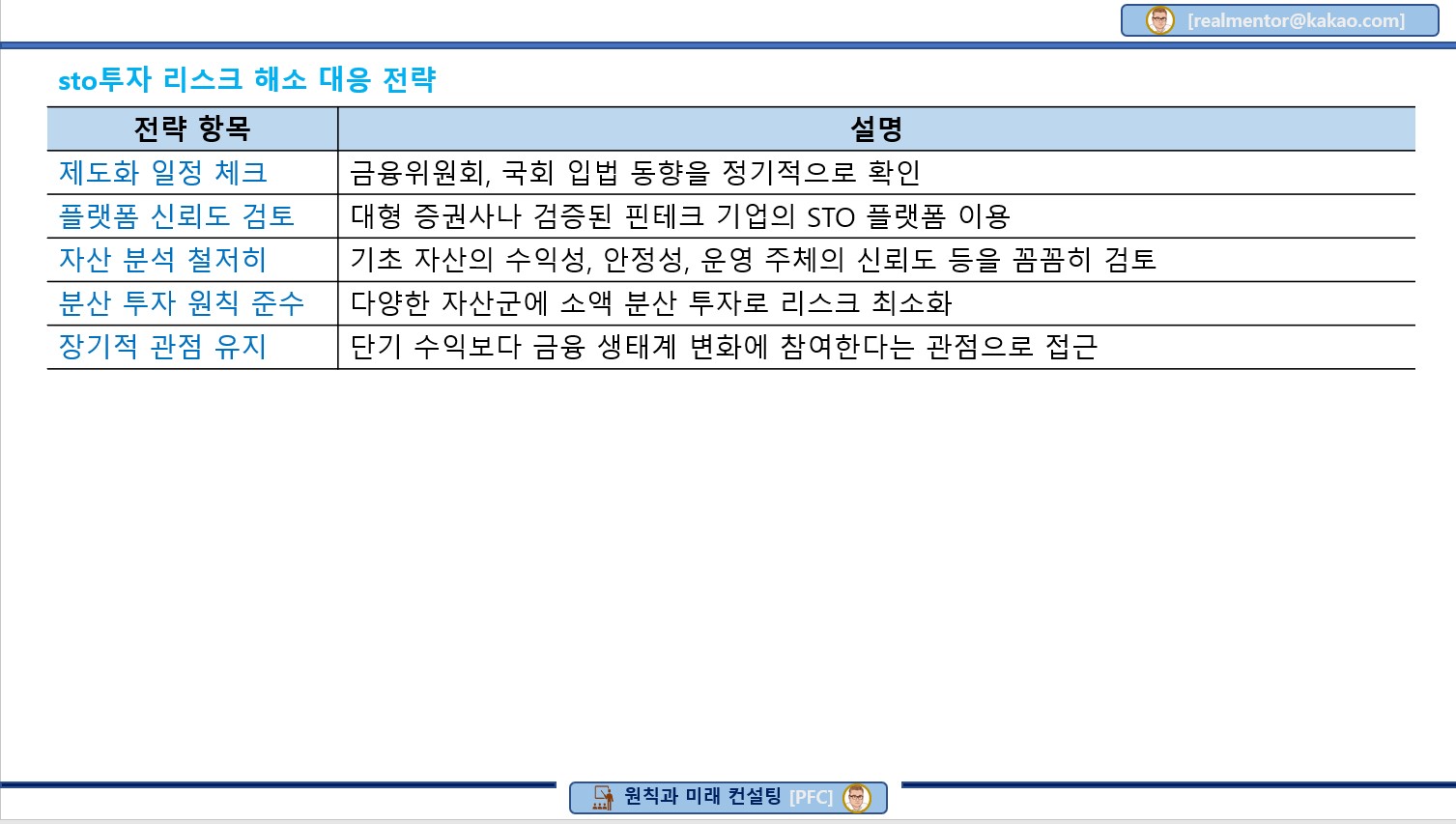 [realmentor@kakao.com]

sto투자 리스크 해소 대응 전략

| 전략 항목 | 설명 |
|---|---|
| 제도화 일정 체크 | 금융위원회, 국회 입법 동향을 정기적으로 확인 |
| 플랫폼 신뢰도 검토 | 대형 증권사나 검증된 핀테크 기업의 STO 플랫폼 이용 |
| 자산 분석 철저히 | 기초 자산의 수익성, 안정성, 운영 주체의 신뢰도 등을 꼼꼼히 검토 |
| 분산 투자 원칙 준수 | 다양한 자산군에 소액 분산 투자로 리스크 최소화 |
| 장기적 관점 유지 | 단기 수익보다 금융 생태계 변화에 참여한다는 관점으로 접근 |

원칙과 미래 컨설팅 [PFC]